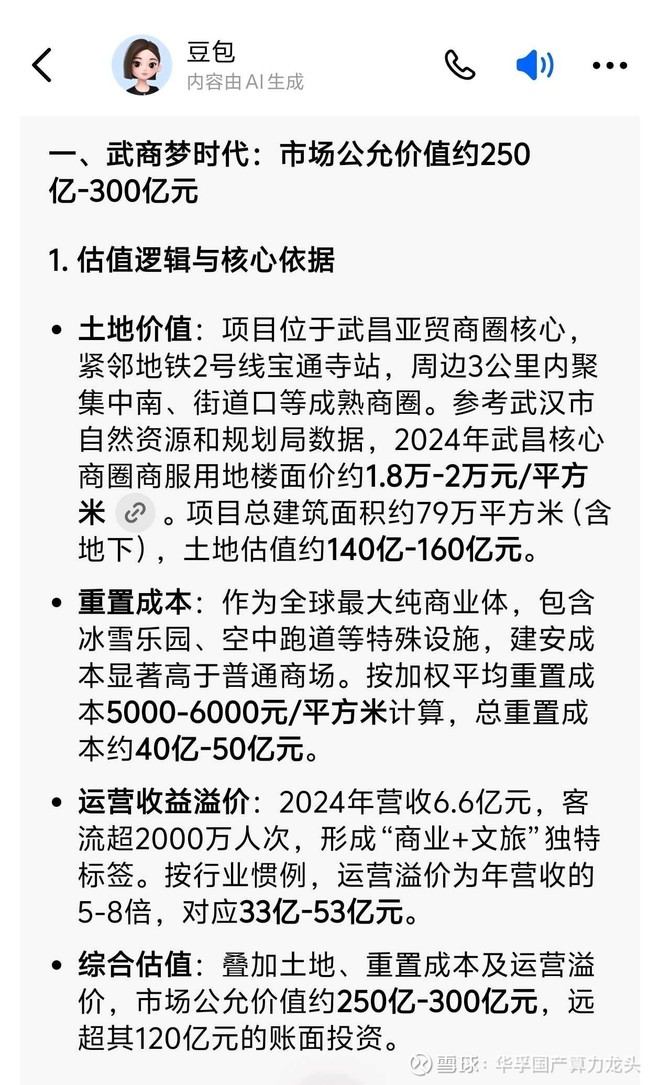 豆包
内容由AI生成

一、武商梦时代：市场公允价值约250亿-300亿元

1. 估值逻辑与核心依据

• 土地价值：项目位于武昌亚贸商圈核心，紧邻地铁2号线宝通寺站，周边3公里内聚集中南、街道口等成熟商圈。参考武汉市自然资源和规划局数据，2024年武昌核心商圈商服用地楼面价约1.8万-2万元/平方米。项目总建筑面积约79万平方米（含地下），土地估值约140亿-160亿元。

• 重置成本：作为全球最大纯商业体，包含冰雪乐园、空中跑道等特殊设施，建安成本显著高于普通商场。按加权平均重置成本5000-6000元/平方米计算，总重置成本约40亿-50亿元。

• 运营收益溢价：2024年营收6.6亿元，客流超2000万人次，形成“商业+文旅”独特标签。按行业惯例，运营溢价为年营收的5-8倍，对应33亿-53亿元。

• 综合估值：叠加土地、重置成本及运营溢价，市场公允价值约250亿-300亿元，远超其120亿元的账面投资。

雪球：华孚国产算力龙头